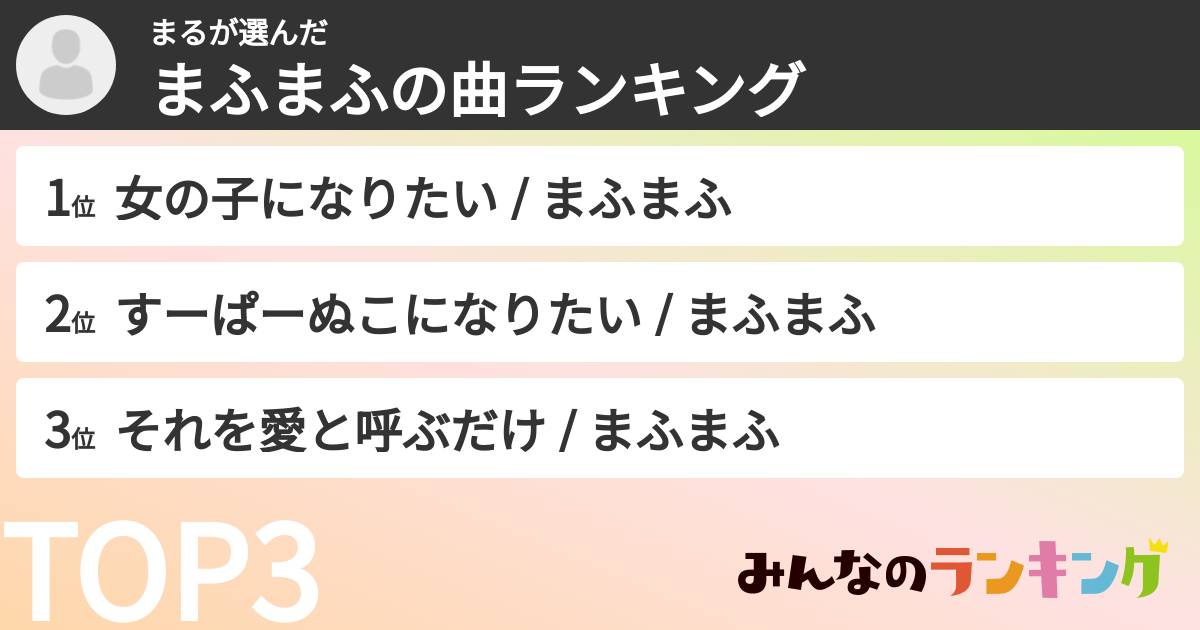 まるが選んだ
まふまふの曲ランキング

1位 女の子になりたい / まふまふ

2位 すーぱーぬこになりたい / まふまふ

3位 それを愛と呼ぶだけ / まふまふ

TOP3

みんなのランキング